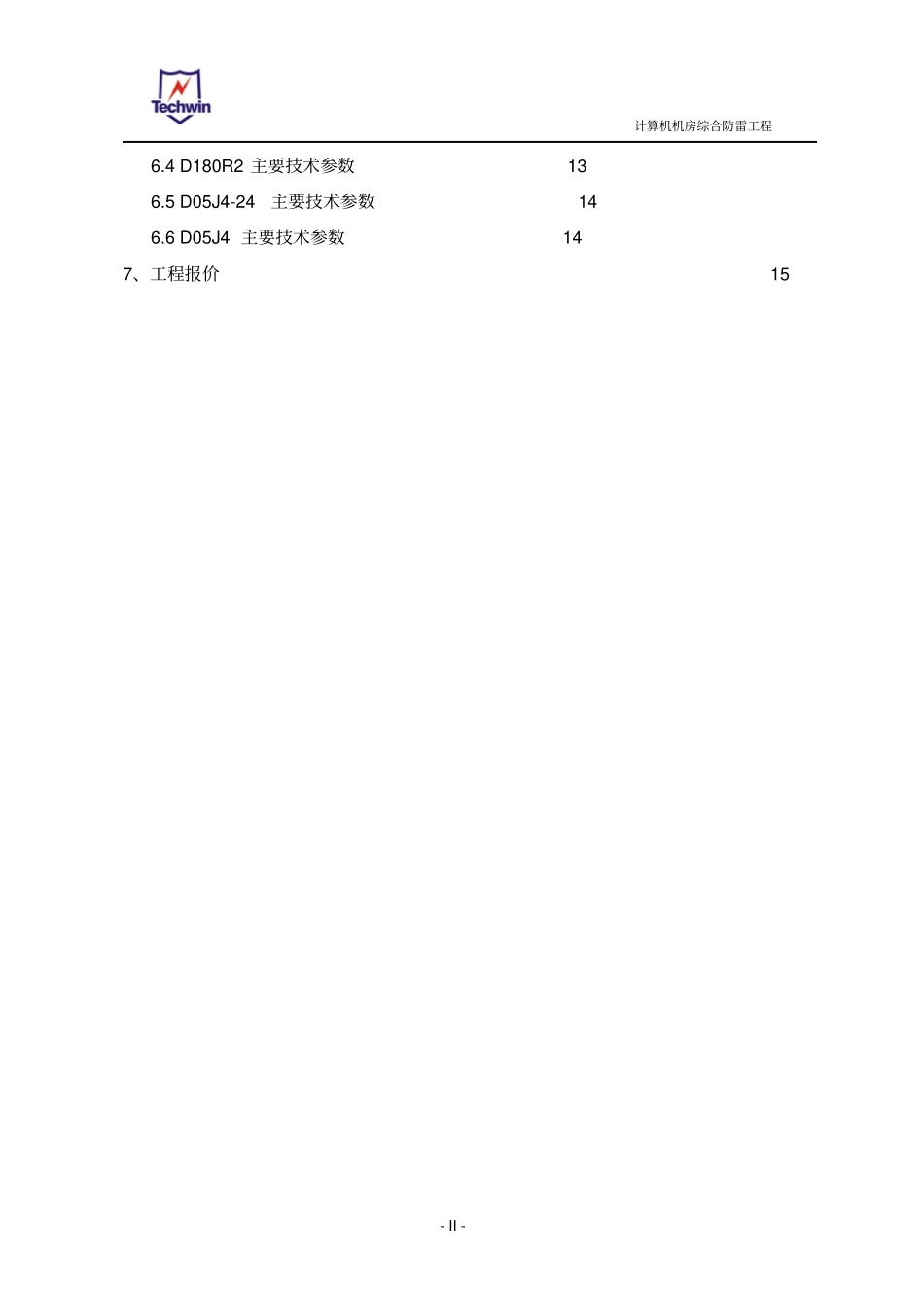 Techwin

计算机机房综合防雷工程

6.4 D180R2 主要技术参数 13

6.5 D05J4-24 主要技术参数 14

6.6 D05J4 主要技术参数 14

7、工程报价 15

- II -